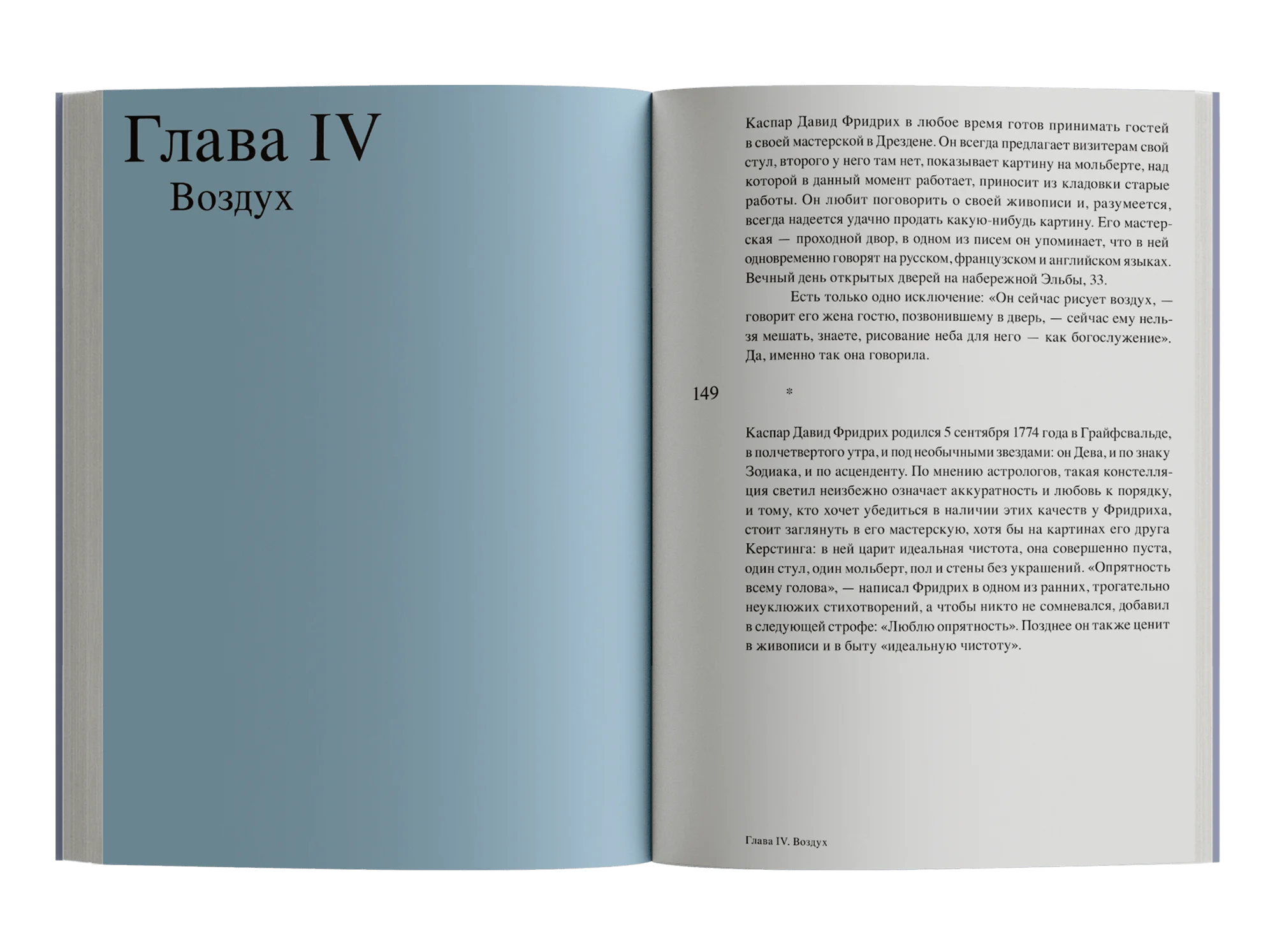 Глава IV
Воздух

Каспар Давид Фридрих в любое время готов принимать гостей в своей мастерской в Дрездене. Он всегда предлагает визитерам свой стул, второго у него там нет, показывает картину на мольберте, над которой в данный момент работает, приносит из кладовки старые работы. Он любит поговорить о своей живописи и, разумеется, всегда надеется удачно продать какую-нибудь картину. Его мастерская — проходной двор, в одном из писем он упоминает, что в ней одновременно говорят на русском, французском и английском языках. Вечный день открытых дверей на набережной Эльбы, 33.

Есть только одно исключение: «Он сейчас рисует воздух, — говорит его жена гостю, позвонившему в дверь, — сейчас ему нельзя мешать, знаете, рисование неба для него — как богослужение». Да, именно так она говорила.

149

*

Каспар Давид Фридрих родился 5 сентября 1774 года в Грайфсвальде, в полчетвертого утра, и под необычными звездами: он Дева, и по знаку Зодиака, и по асценденту. По мнению астрологов, такая констелляция светил неизбежно означает аккуратность и любовь к порядку, и тому, кто хочет убедиться в наличии этих качеств у Фридриха, стоит заглянуть в его мастерскую, хотя бы на картинах его друга Керстинга: в ней царит идеальная чистота, она совершенно пуста, один стул, один мольберт, пол и стены без украшений. «Опрятность всему голова», — написал Фридрих в одном из ранних, трогательно неуклюжих стихотворений, а чтобы никто не сомневался, добавил в следующей строфе: «Люблю опрятность». Позднее он также ценит в живописи и в быту «идеальную чистоту».

Глава IV. Воздух